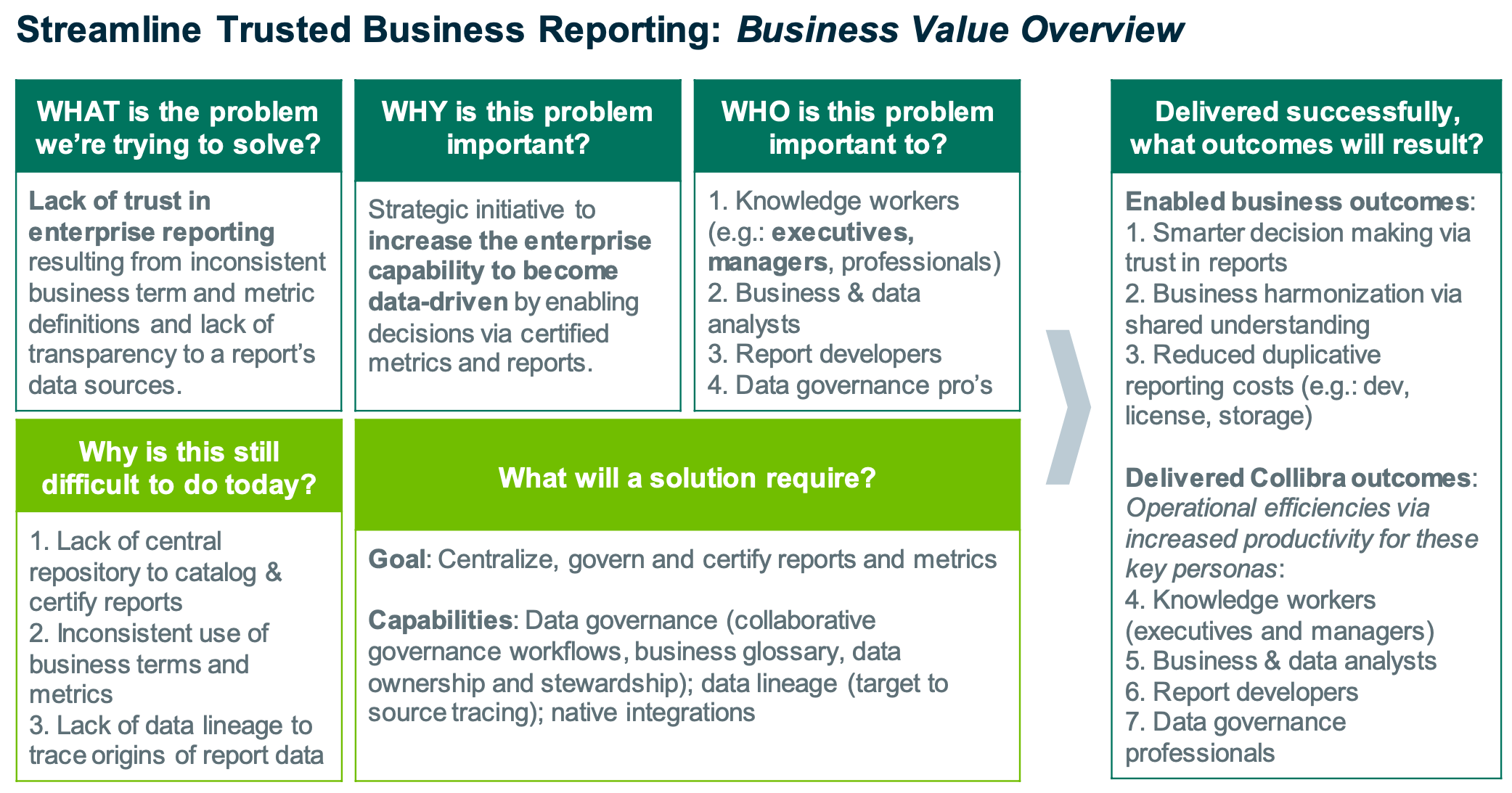 Streamline Trusted Business Reporting: Business Value Overview

WHAT is the problem we're trying to solve?

Lack of trust in enterprise reporting resulting from inconsistent business term and metric definitions and lack of transparency to a report's data sources.

WHY is this problem important?

Strategic initiative to increase the enterprise capability to become data-driven by enabling decisions via certified metrics and reports.

WHO is this problem important to?

1. Knowledge workers (e.g.: executives, managers, professionals)
2. Business & data analysts
3. Report developers
4. Data governance pro's

Why is this still difficult to do today?

1. Lack of central repository to catalog & certify reports
2. Inconsistent use of business terms and metrics
3. Lack of data lineage to trace origins of report data

What will a solution require?

Goal: Centralize, govern and certify reports and metrics

Capabilities: Data governance (collaborative governance workflows, business glossary, data ownership and stewardship); data lineage (target to source tracing); native integrations

Delivered successfully, what outcomes will result?

Enabled business outcomes:
1. Smarter decision making via trust in reports
2. Business harmonization via shared understanding
3. Reduced duplicative reporting costs (e.g.: dev, license, storage)

Delivered Collibra outcomes: Operational efficiencies via increased productivity for these key personas:
4. Knowledge workers (executives and managers)
5. Business & data analysts
6. Report developers
7. Data governance professionals